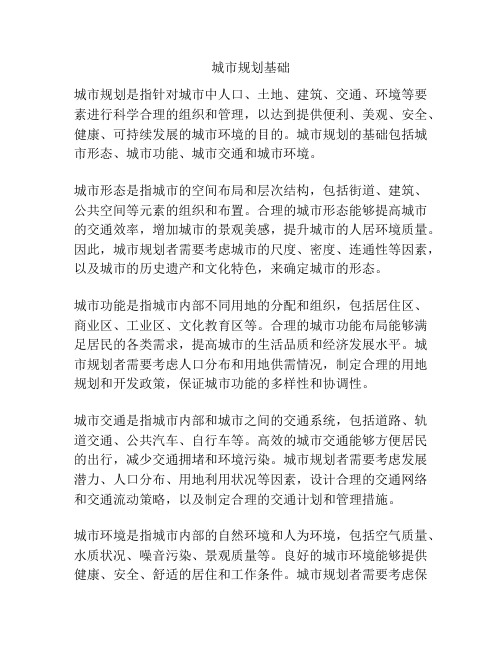 城市规划基础

城市规划是指针对城市中人口、土地、建筑、交通、环境等要素进行科学合理的组织和管理，以达到提供便利、美观、安全、健康、可持续发展的城市环境的目的。城市规划的基础包括城市形态、城市功能、城市交通和城市环境。

城市形态是指城市的空间布局和层次结构，包括街道、建筑、公共空间等元素的组织和布置。合理的城市形态能够提高城市的交通效率，增加城市的景观美感，提升城市的人居环境质量。因此，城市规划者需要考虑城市的尺度、密度、连通性等因素，以及城市的历史遗产和文化特色，来确定城市的形态。

城市功能是指城市内部不同用地的分配和组织，包括居住区、商业区、工业区、文化教育区等。合理的城市功能布局能够满足居民的各类需求，提高城市的生活品质和经济发展水平。城市规划者需要考虑人口分布和用地供需情况，制定合理的用地规划和开发政策，保证城市功能的多样性和协调性。

城市交通是指城市内部和城市之间的交通系统，包括道路、轨道交通、公共汽车、自行车等。高效的城市交通能够方便居民的出行，减少交通拥堵和环境污染。城市规划者需要考虑发展潜力、人口分布、用地利用状况等因素，设计合理的交通网络和交通流动策略，以及制定合理的交通计划和管理措施。

城市环境是指城市内部的自然环境和人为环境，包括空气质量、水质状况、噪音污染、景观质量等。良好的城市环境能够提供健康、安全、舒适的居住和工作条件。城市规划者需要考虑保